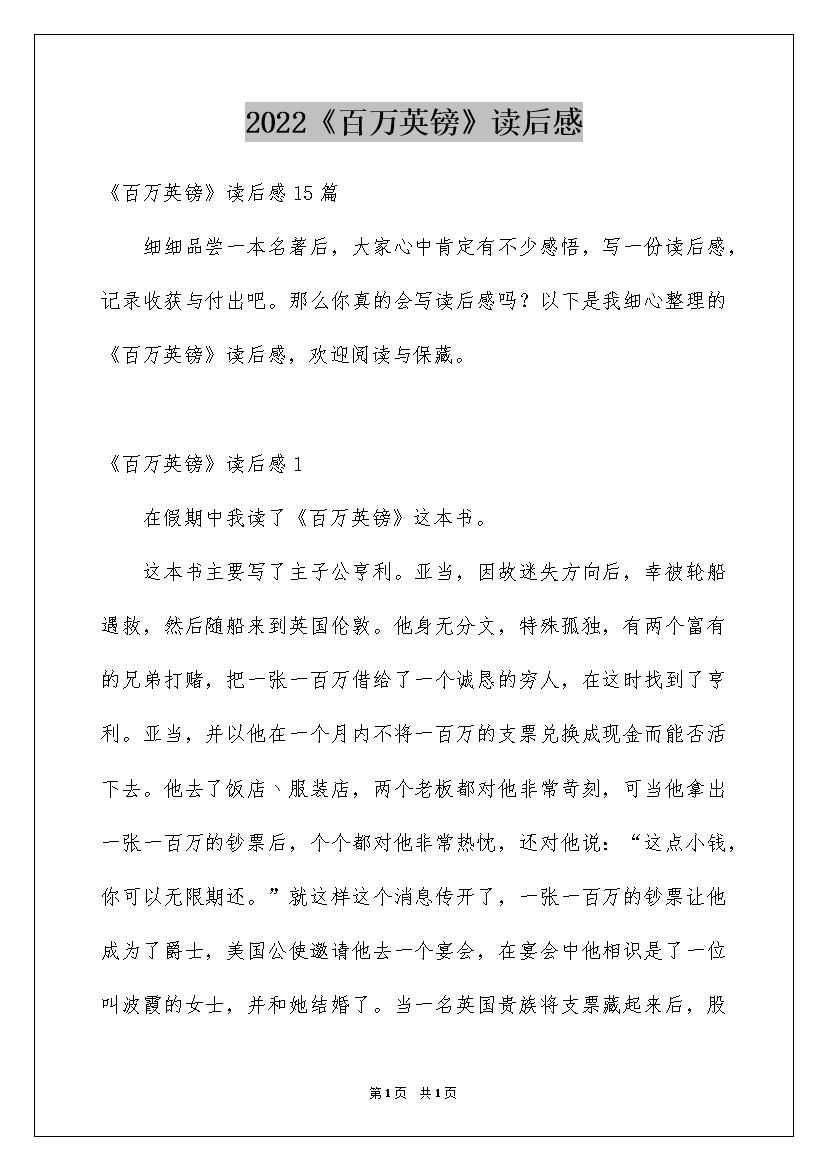 2022《百万英镑》读后感

《百万英镑》读后感15篇

细细品尝一本名著后，大家心中肯定有不少感悟，写一份读后感，记录收获与付出吧。那么你真的会写读后感吗？以下是我细心整理的《百万英镑》读后感，欢迎阅读与保藏。

《百万英镑》读后感1

在假期中我读了《百万英镑》这本书。

这本书主要写了主子公亨利。亚当，因故迷失方向后，幸被轮船遇救，然后随船来到英国伦敦。他身无分文，特殊孤独，有两个富有的兄弟打赌，把一张一百万借给了一个诚恳的穷人，在这时找到了亨利。亚当，并以他在一个月内不将一百万的支票兑换成现金而能否活下去。他去了饭店、服装店，两个老板都对他非常苛刻，可当他拿出一张一百万的钞票后，个个都对他非常热忱，还对他说：“这点小钱，你可以无限期还。”就这样这个消息传开了，一张一百万的钞票让他成为了爵士，美国公使邀请他去一个宴会，在宴会中他相识是了一位叫波霞的女士，并和她结婚了。当一名英国贵族将支票藏起来后，股

第1页 共1页